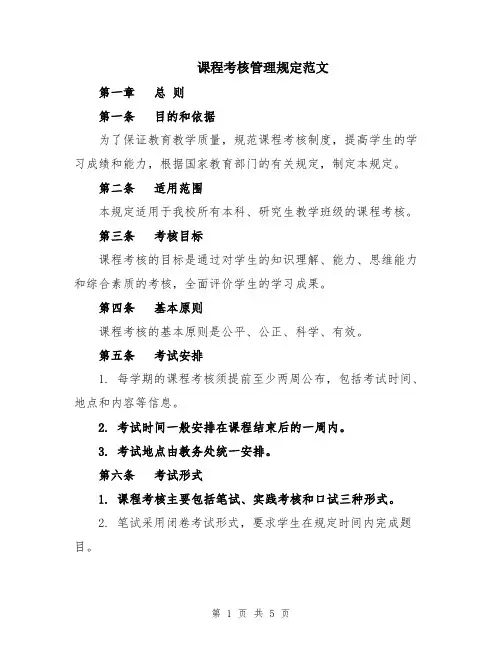 课程考核管理规定范文

第一章 总 则

第一条 目的和依据

为了保证教育教学质量，规范课程考核制度，提高学生的学习成绩和能力，根据国家教育部门的有关规定，制定本规定。

第二条 适用范围

本规定适用于我校所有本科、研究生教学班级的课程考核。

第三条 考核目标

课程考核的目标是通过对学生的知识理解、能力、思维能力和综合素质的考核，全面评价学生的学习成果。

第四条 基本原则

课程考核的基本原则是公平、公正、科学、有效。

第五条 考试安排

1. 每学期的课程考核须提前至少两周公布，包括考试时间、地点和内容等信息。

2. 考试时间一般安排在课程结束后的一周内。

3. 考试地点由教务处统一安排。

第六条 考试形式

1. 课程考核主要包括笔试、实践考核和口试三种形式。

2. 笔试采用闭卷考试形式，要求学生在规定时间内完成题目。

第 1 页 共 5 页